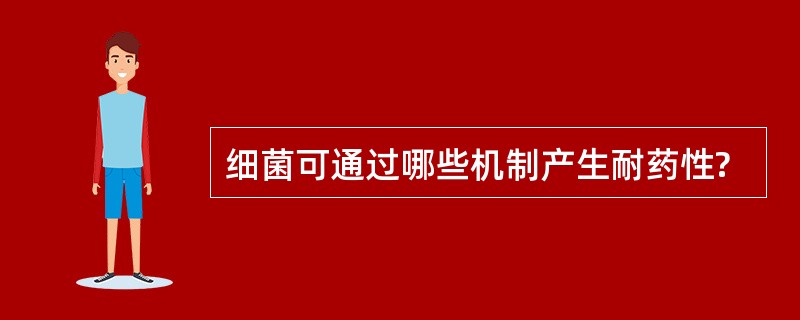 细菌可通过哪些机制产生耐药性?